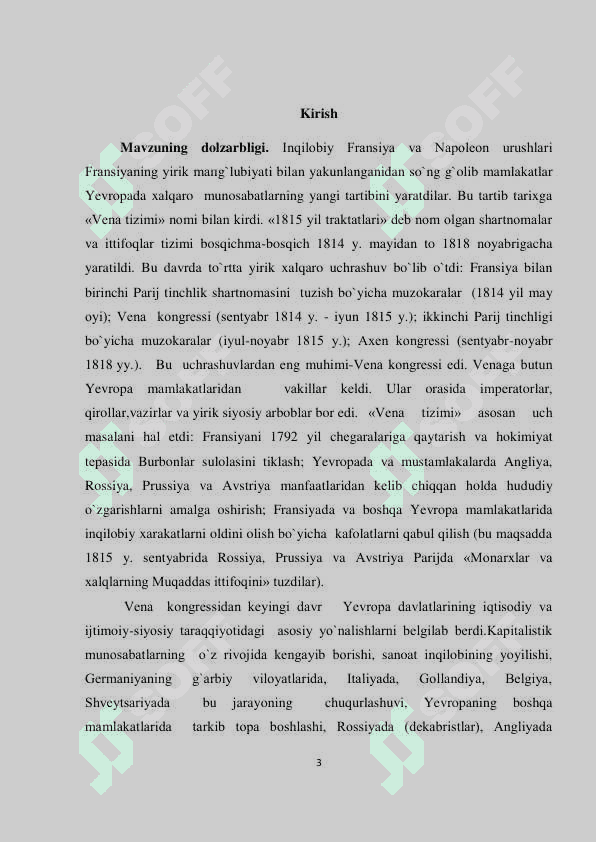 Kirish

**Mavzuning dolzarbligi.** Inqilobiy Fransiya va Napoleon urushlari Fransiyaning yirik mang`lubiyati bilan yakunlanganidan so`ng g`olib mamlakatlar Yevropada xalqaro munosabatlarning yangi tartibini yaratdilar. Bu tartib tarixga «Vena tizimi» nomi bilan kirdi. «1815 yil traktatlari» deb nom olgan shartnomalar va ittifoqlar tizimi bosqichma-bosqich 1814 y. mayidan to 1818 noyabrigacha yaratildi. Bu davrda to`rtta yirik xalqaro uchrashuv bo`lib o`tdi: Fransiya bilan birinchi Parij tinchlik shartnomasini tuzish bo`yicha muzokaralar (1814 yil may oyi); Vena kongressi (sentyabr 1814 y. - iyun 1815 y.); ikkinchi Parij tinchligi bo`yicha muzokaralar (iyul-noyabr 1815 y.); Axen kongressi (sentyabr-noyabr 1818 yy.). Bu uchrashuvlardan eng muhimi-Vena kongressi edi. Venaga butun Yevropa mamlakatlaridan vakillar keldi. Ular orasida imperatorlar, qirollar,vazirlar va yirik siyosiy arboblar bor edi. «Vena tizimi» asosan uch masalani hal etdi: Fransiyani 1792 yil chegaralariga qaytarish va hokimiyat tepasida Burbonlar sulolasini tiklash; Yevropada va mustamlakalarda Angliya, Rossiya, Prussiya va Avstriya manfaatlaridan kelib chiqqan holda hududiy o`zgarishlarni amalga oshirish; Fransiyada va boshqa Yevropa mamlakatlarida inqilobiy xarakatlarni oldini olish bo`yicha kafolatlarni qabul qilish (bu maqsadda 1815 y. sentyabrida Rossiya, Prussiya va Avstriya Parijda «Monarxlar va xalqlarning Muqaddas ittifoqini» tuzdilar).

Vena kongressidan keyingi davr Yevropa davlatlarining iqtisodiy va ijtimoiy-siyosiy taraqqiyotidagi asosiy yo`nalishlarni belgilab berdi.Kapitalistik munosabatlarning o`z rivojida kengayib borishi, sanoat inqilobining yoyilishi, Germaniyaning g`arbiy viloyatlarida, Italiyada, Gollandiya, Belgiya, Shveytsariyada bu jarayoning chuqurlashuvi, Yevropaning boshqa mamlakatlarida tarkib topa boshlashi, Rossiyada (dekabristlar), Angliyada

3